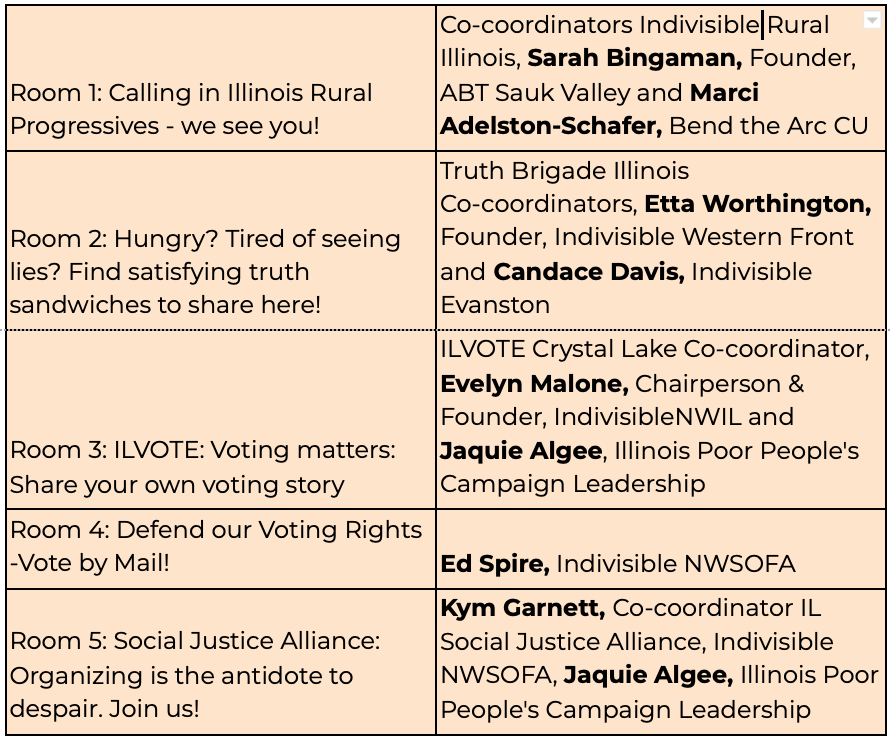 | | |
|---|---|
| Room 1: Calling in Illinois Rural Progressives - we see you! | Co-coordinators Indivisible Rural Illinois, **Sarah Bingaman,** Founder, ABT Sauk Valley and **Marci Adelston-Schafer,** Bend the Arc CU |
| Room 2: Hungry? Tired of seeing lies? Find satisfying truth sandwiches to share here! | Truth Brigade Illinois Co-coordinators, **Etta Worthington,** Founder, Indivisible Western Front and **Candace Davis,** Indivisible Evanston |
| Room 3: ILVOTE: Voting matters: Share your own voting story | ILVOTE Crystal Lake Co-coordinator, **Evelyn Malone,** Chairperson & Founder, IndivisibleNWIL and **Jaquie Algee**, Illinois Poor People's Campaign Leadership |
| Room 4: Defend our Voting Rights -Vote by Mail! | **Ed Spire,** Indivisible NWSOFA |
| Room 5: Social Justice Alliance: Organizing is the antidote to despair. Join us! | **Kym Garnett,** Co-coordinator IL Social Justice Alliance, Indivisible NWSOFA, **Jaquie Algee,** Illinois Poor People's Campaign Leadership |